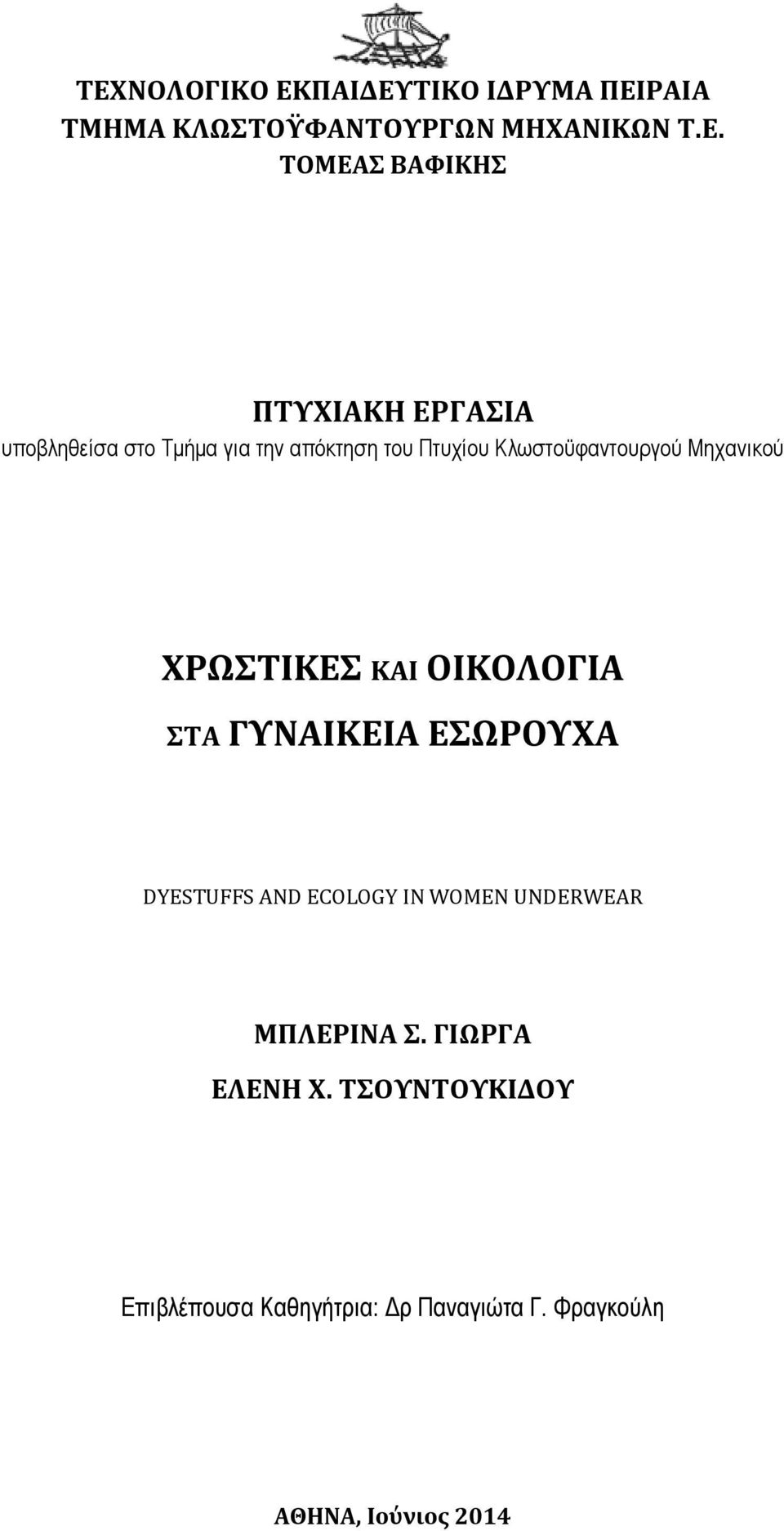 ΤΕΧΝΟΛΟΓΙΚΟ ΕΚΠΑΙΔΕΥΤΙΚΟ ΙΔΡΥΜΑ ΠΕΙΡΑΙΑ
ΤΜΗΜΑ ΚΛΩΣΤΟΫΦΑΝΤΟΥΡΓΩΝ ΜΗΧΑΝΙΚΩΝ Τ.Ε.
ΤΟΜΕΑΣ ΒΑΦΙΚΗΣ

ΠΤΥΧΙΑΚΗ ΕΡΓΑΣΙΑ
υποβληθείσα στο Τμήμα για την απόκτηση του Πτυχίου Κλωστοϋφαντουργού Μηχανικού

ΧΡΩΣΤΙΚΕΣ ΚΑΙ ΟΙΚΟΛΟΓΙΑ
ΣΤΑ ΓΥΝΑΙΚΕΙΑ ΕΣΩΡΟΥΧΑ

DYESTUFFS AND ECOLOGY IN WOMEN UNDERWEAR

ΜΠΛΕΡΙΝΑ Σ. ΓΙΩΡΓΑ
ΕΛΕΝΗ Χ. ΤΣΟΥΝΤΟΥΚΙΔΟΥ

Επιβλέπουσα Καθηγήτρια: Δρ Παναγιώτα Γ. Φραγκούλη

ΑΘΗΝΑ, Ιούνιος 2014